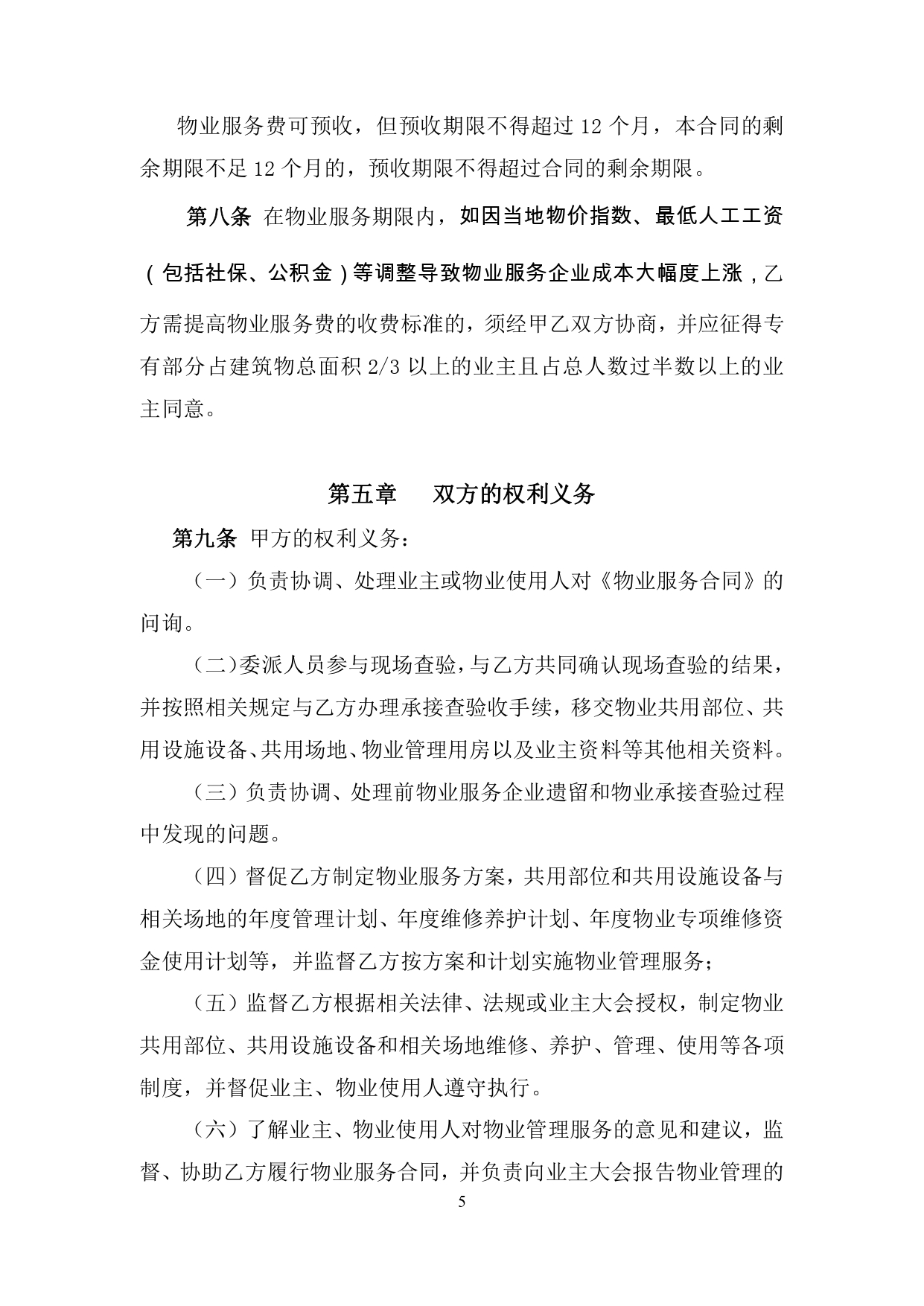 物业服务费可预收，但预收期限不得超过 12 个月，本合同的剩余期限不足 12 个月的，预收期限不得超过合同的剩余期限。

第八条 在物业服务期限内，如因当地物价指数、最低人工工资（包括社保、公积金）等调整导致物业服务企业成本大幅度上涨，乙方需提高物业服务费的收费标准的，须经甲乙双方协商，并应征得专有部分占建筑物总面积 2/3 以上的业主且占总人数过半数以上的业主同意。

第五章　双方的权利义务

第九条 甲方的权利义务：

（一）负责协调、处理业主或物业使用人对《物业服务合同》的问询。

（二）委派人员参与现场查验，与乙方共同确认现场查验的结果，并按照相关规定与乙方办理承接查验收手续，移交物业共用部位、共用设施设备、共用场地、物业管理用房以及业主资料等其他相关资料。

（三）负责协调、处理前物业服务企业遗留和物业承接查验过程中发现的问题。

（四）督促乙方制定物业服务方案，共用部位和共用设施设备与相关场地的年度管理计划、年度维修养护计划、年度物业专项维修资金使用计划等，并监督乙方按方案和计划实施物业管理服务；

（五）监督乙方根据相关法律、法规或业主大会授权，制定物业共用部位、共用设施设备和相关场地维修、养护、管理、使用等各项制度，并督促业主、物业使用人遵守执行。

（六）了解业主、物业使用人对物业管理服务的意见和建议，监督、协助乙方履行物业服务合同，并负责向业主大会报告物业管理的

5